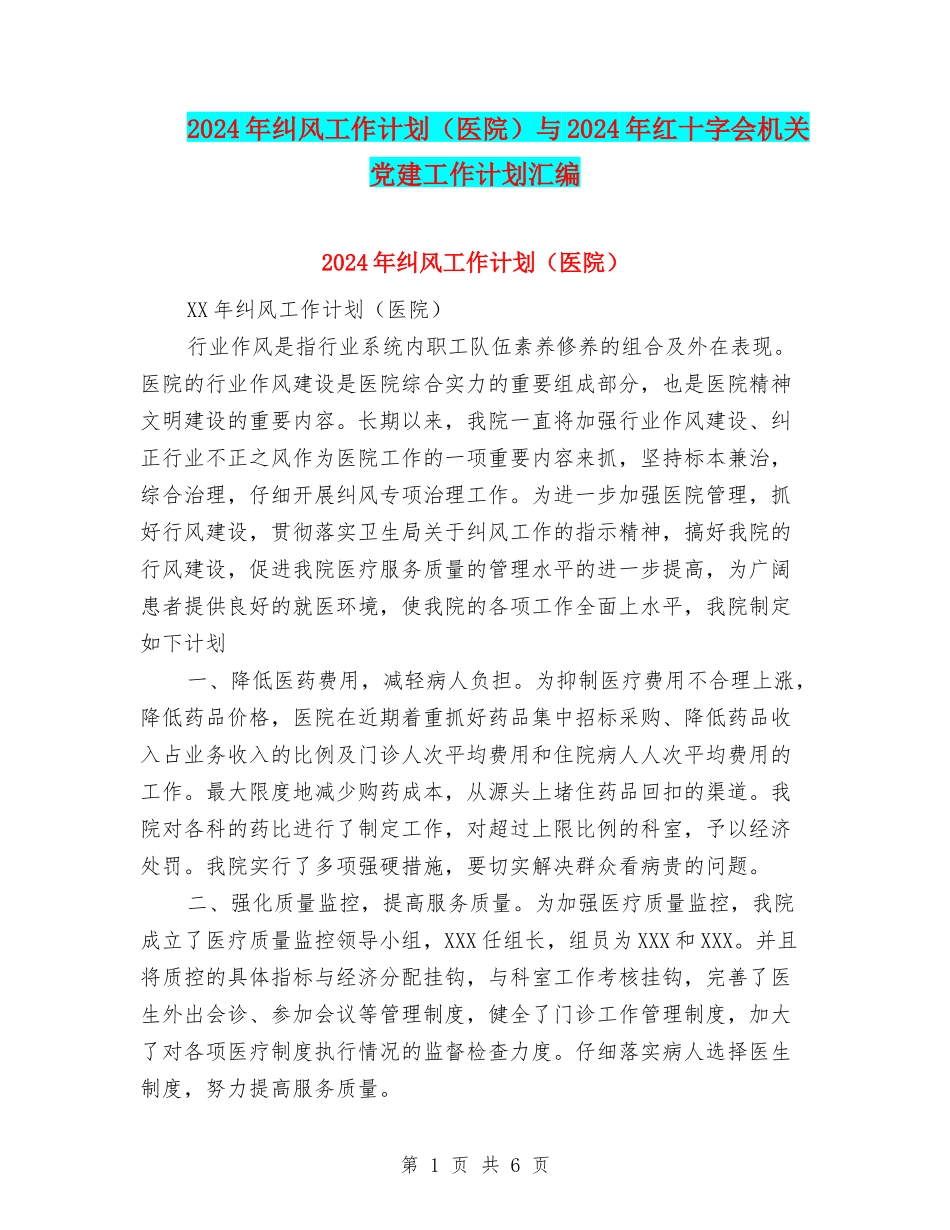 2024年纠风工作计划（医院）与2024年红十字会机关党建工作计划汇编

2024年纠风工作计划（医院）

XX年纠风工作计划（医院）

行业作风是指行业系统内职工队伍素养修养的组合及外在表现。医院的行业作风建设是医院综合实力的重要组成部分，也是医院精神文明建设的重要内容。长期以来，我院一直将加强行业作风建设、纠正行业不正之风作为医院工作的一项重要内容来抓，坚持标本兼治，综合治理，仔细开展纠风专项治理工作。为进一步加强医院管理，抓好行风建设，贯彻落实卫生局关于纠风工作的指示精神，搞好我院的行风建设，促进我院医疗服务质量的管理水平的进一步提高，为广阔患者提供良好的就医环境，使我院的各项工作全面上水平，我院制定如下计划

一、降低医药费用，减轻病人负担。为抑制医疗费用不合理上涨，降低药品价格，医院在近期着重抓好药品集中招标采购、降低药品收入占业务收入的比例及门诊人次平均费用和住院病人人次平均费用的工作。最大限度地减少购药成本，从源头上堵住药品回扣的渠道。我院对各科的药比进行了制定工作，对超过上限比例的科室，予以经济处罚。我院实行了多项强硬措施，要切实解决群众看病贵的问题。

二、强化质量监控，提高服务质量。为加强医疗质量监控，我院成立了医疗质量监控领导小组，XXX任组长，组员为XXX和XXX。并且将质控的具体指标与经济分配挂钩，与科室工作考核挂钩，完善了医生外出会诊、参加会议等管理制度，健全了门诊工作管理制度，加大了对各项医疗制度执行情况的监督检查力度。仔细落实病人选择医生制度，努力提高服务质量。

第 1 页 共 6 页